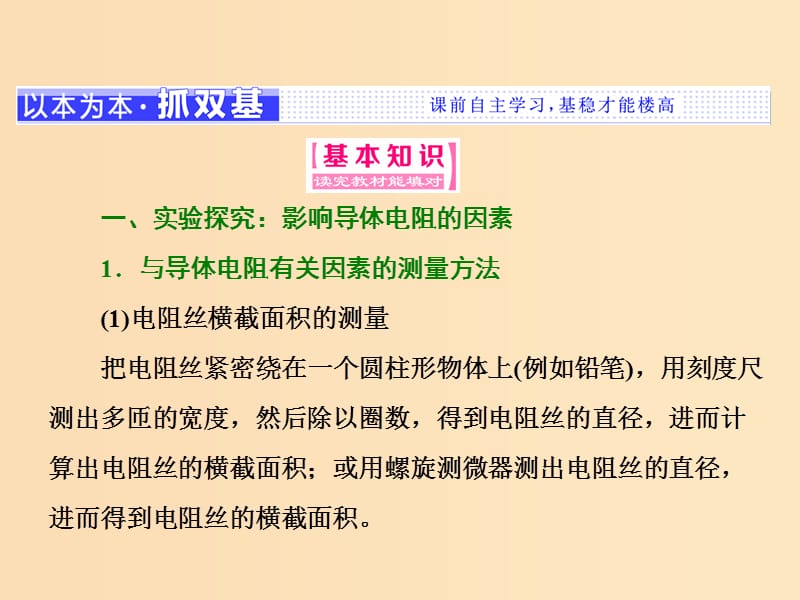 以本为本·抓双基　课前自主学习，基稳才能楼高

基本知识
读完教材能填对

一、实验探究：影响导体电阻的因素

1．与导体电阻有关因素的测量方法

(1)电阻丝横截面积的测量

把电阻丝紧密绕在一个圆柱形物体上(例如铅笔)，用刻度尺测出多匝的宽度，然后除以圈数，得到电阻丝的直径，进而计算出电阻丝的横截面积；或用螺旋测微器测出电阻丝的直径，进而得到电阻丝的横截面积。